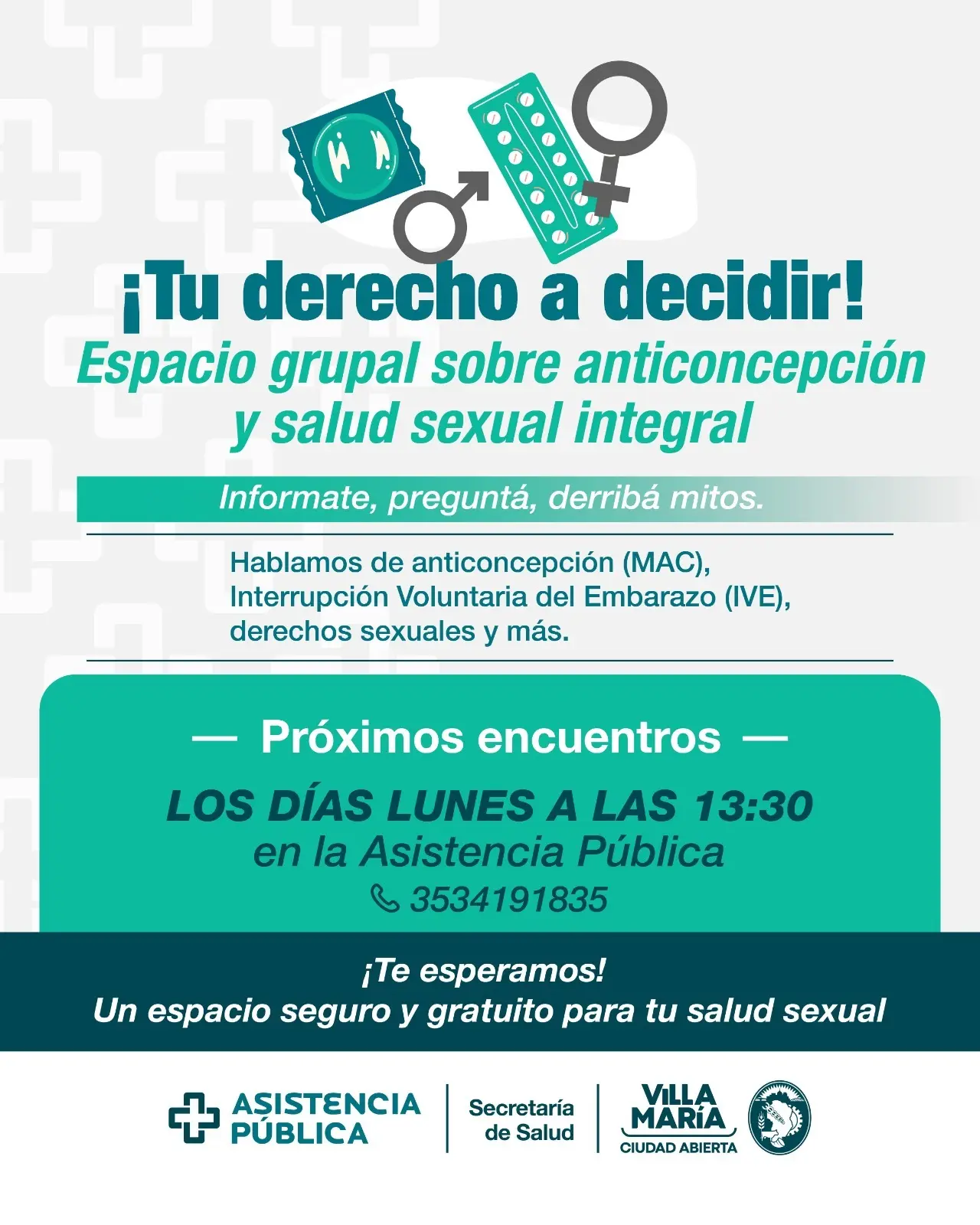 ¡Tu derecho a decidir!

Espacio grupal sobre anticoncepción y salud sexual integral

Informate, preguntá, derribá mitos.

Hablamos de anticoncepción (MAC), Interrupción Voluntaria del Embarazo (IVE), derechos sexuales y más.

— Próximos encuentros —

LOS DÍAS LUNES A LAS 13:30
en la Asistencia Pública
3534191835

¡Te esperamos!
Un espacio seguro y gratuito para tu salud sexual

ASISTENCIA PÚBLICA

Secretaría de Salud

VILLA MARÍA
CIUDAD ABIERTA